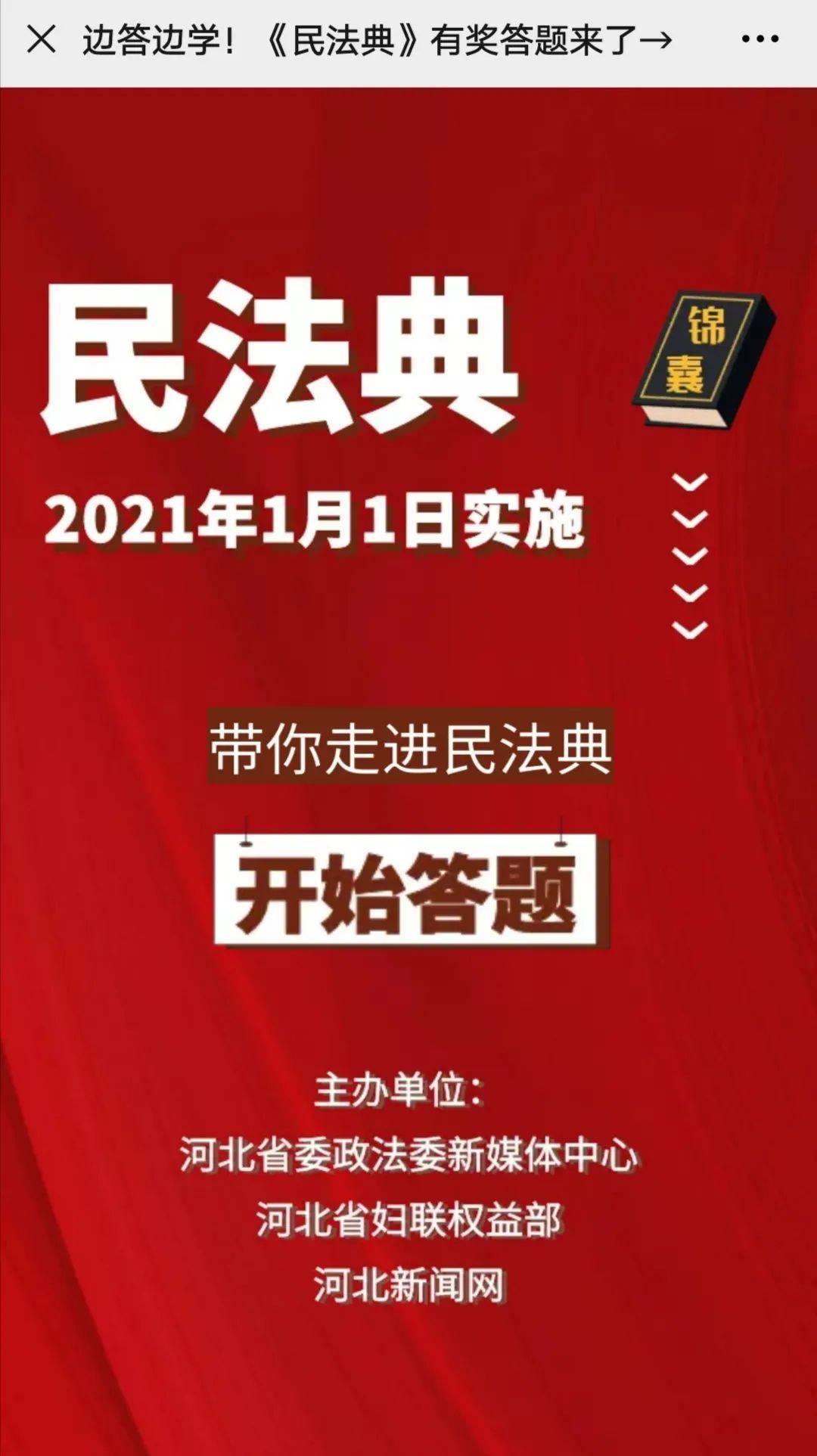 边答边学！《民法典》有奖答题来了→

民法典

锦囊

2021年1月1日实施

带你走进民法典

开始答题

主办单位：
河北省委政法委新媒体中心
河北省妇联权益部
河北新闻网